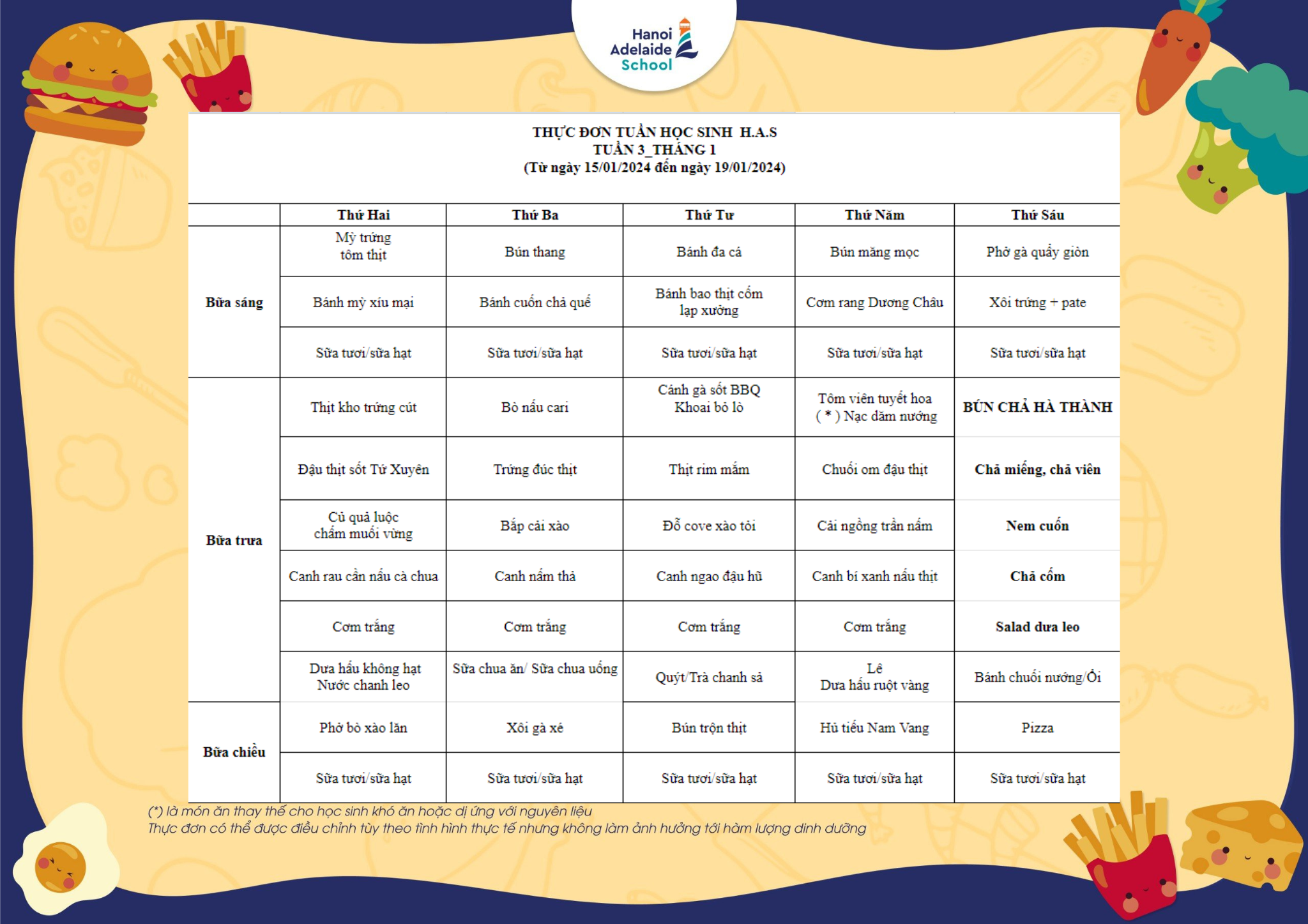 Hanoi Adelaide School

THỰC ĐƠN TUẦN HỌC SINH H.A.S
TUẦN 3_THÁNG 1
(Từ ngày 15/01/2024 đến ngày 19/01/2024)

| | Thứ Hai | Thứ Ba | Thứ Tư | Thứ Năm | Thứ Sáu |
|---|---|---|---|---|---|
| Bữa sáng | Mỳ trứng tôm thịt | Bún thang | Bánh đa cá | Bún măng mọc | Phở gà quẩy giòn |
| | Bánh mỳ xíu mại | Bánh cuốn chả quế | Bánh bao thịt cốm lạp xưởng | Cơm rang Dương Châu | Xôi trứng + pate |
| | Sữa tươi/sữa hạt | Sữa tươi/sữa hạt | Sữa tươi/sữa hạt | Sữa tươi/sữa hạt | Sữa tươi/sữa hạt |
| Bữa trưa | Thịt kho trứng cút | Bò nấu cari | Cánh gà sốt BBQ Khoai bỏ lò | Tôm viên tuyết hoa ( * ) Nạc dăm nướng | BÚN CHẢ HÀ THÀNH |
| | Đậu thịt sốt Tứ Xuyên | Trứng đúc thịt | Thịt rim mắm | Chuối om đậu thịt | Chả miếng, chả viên |
| | Củ quả luộc chấm muối vừng | Bắp cải xào | Đỗ cove xào tỏi | Cải ngồng trần nấm | Nem cuốn |
| | Canh rau cần nấu cà chua | Canh nấm thả | Canh ngao đậu hũ | Canh bí xanh nấu thịt | Chả cốm |
| | Cơm trắng | Cơm trắng | Cơm trắng | Cơm trắng | Salad dưa leo |
| | Dưa hấu không hạt Nước chanh leo | Sữa chua ăn/ Sữa chua uống | Quýt/Trà chanh sả | Lê Dưa hấu ruột vàng | Bánh chuối nướng/Ổi |
| Bữa chiều | Phở bò xào lăn | Xôi gà xé | Bún trộn thịt | Hủ tiếu Nam Vang | Pizza |
| | Sữa tươi/sữa hạt | Sữa tươi/sữa hạt | Sữa tươi/sữa hạt | Sữa tươi/sữa hạt | Sữa tươi/sữa hạt |

(*) là món ăn thay thế cho học sinh khó ăn hoặc dị ứng với nguyên liệu
Thực đơn có thể được điều chỉnh tùy theo tình hình thực tế nhưng không làm ảnh hưởng tới hàm lượng dinh dưỡng